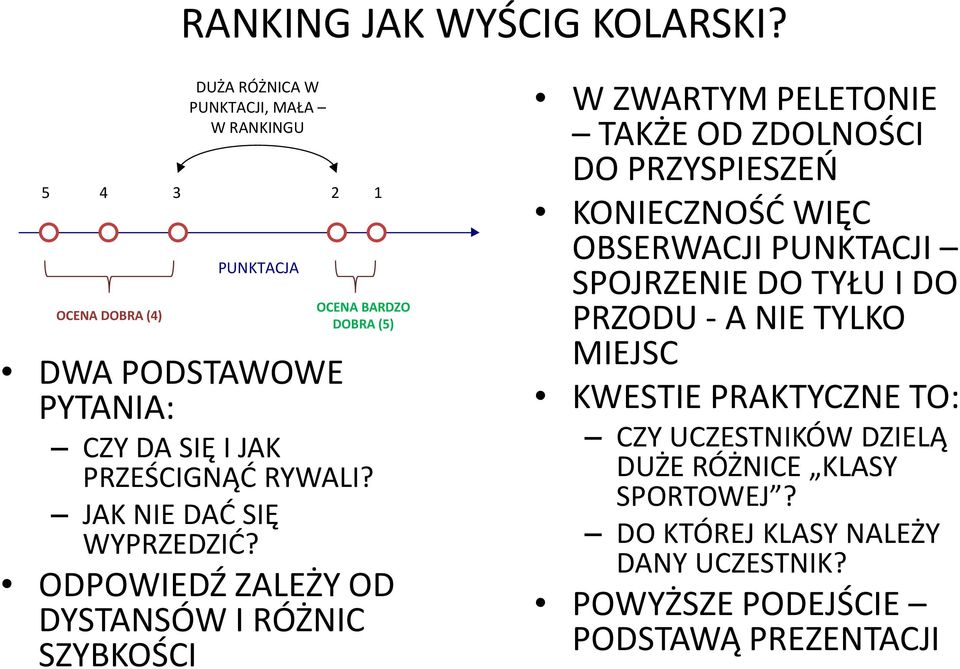 RANKING JAK WYŚCIG KOLARSKI?

DUŻA RÓŻNICA W PUNKTACJI, MAŁA – W RANKINGU

5 4 3 2 1

PUNKTACJA

OCENA DOBRA (4)

OCENA BARDZO DOBRA (5)

• DWA PODSTAWOWE PYTANIA:
– CZY DA SIĘ I JAK PRZEŚCIGNĄĆ RYWALI?
– JAK NIE DAĆ SIĘ WYPRZEDZIĆ?
• ODPOWIEDŹ ZALEŻY OD DYSTANSÓW I RÓŻNIC SZYBKOŚCI

• W ZWARTYM PELETONIE – TAKŻE OD ZDOLNOŚCI DO PRZYSPIESZEŃ
• KONIECZNOŚĆ WIĘC OBSERWACJI PUNKTACJI – SPOJRZENIE DO TYŁU I DO PRZODU - A NIE TYLKO MIEJSC
• KWESTIE PRAKTYCZNE TO:
– CZY UCZESTNIKÓW DZIELĄ DUŻE RÓŻNICE „KLASY SPORTOWEJ”?
– DO KTÓREJ KLASY NALEŻY DANY UCZESTNIK?
• POWYŻSZE PODEJŚCIE – PODSTAWĄ PREZENTACJI